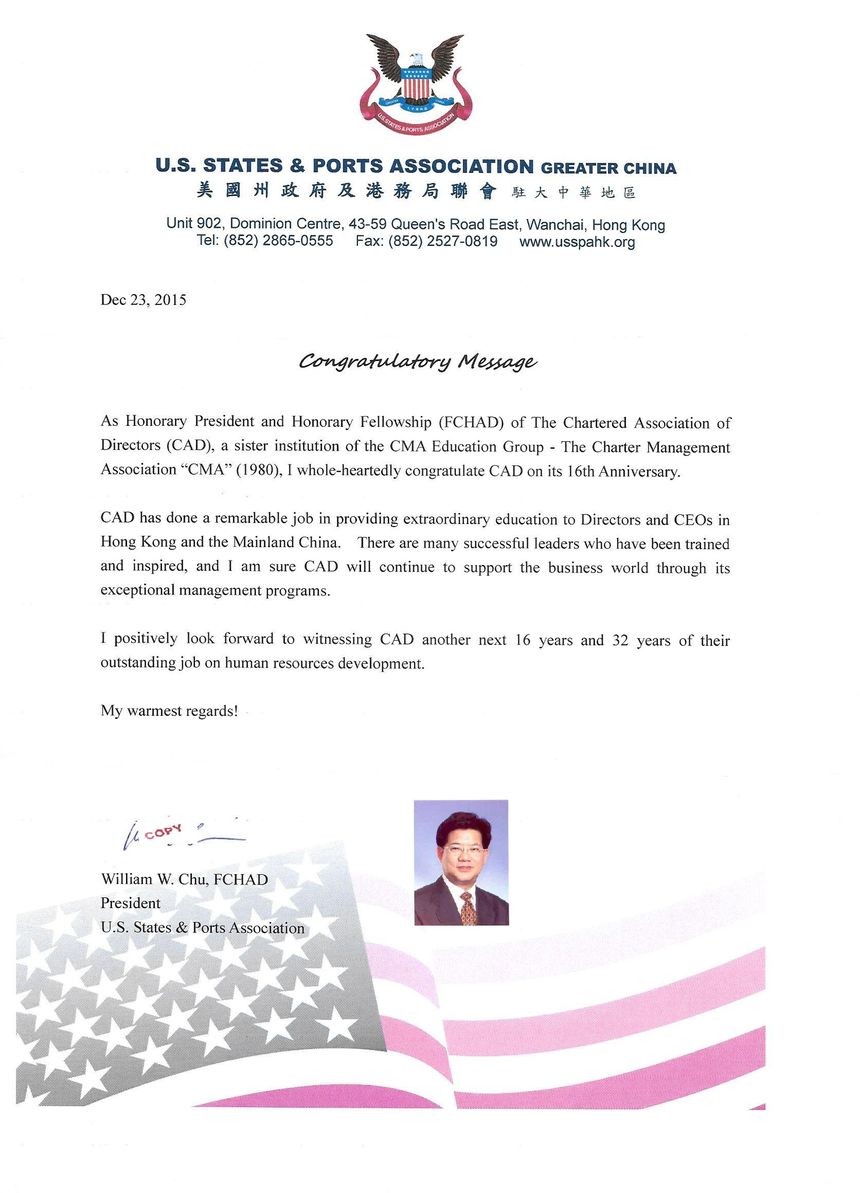 U.S. STATES & PORTS ASSOCIATION

U.S. STATES & PORTS ASSOCIATION GREATER CHINA
美國州政府及港務局聯會 駐大中華地區

Unit 902, Dominion Centre, 43-59 Queen's Road East, Wanchai, Hong Kong
Tel: (852) 2865-0555 Fax: (852) 2527-0819 www.usspahk.org

Dec 23, 2015

Congratulatory Message

As Honorary President and Honorary Fellowship (FCHAD) of The Chartered Association of Directors (CAD), a sister institution of the CMA Education Group - The Charter Management Association "CMA" (1980), I whole-heartedly congratulate CAD on its 16th Anniversary.

CAD has done a remarkable job in providing extraordinary education to Directors and CEOs in Hong Kong and the Mainland China. There are many successful leaders who have been trained and inspired, and I am sure CAD will continue to support the business world through its exceptional management programs.

I positively look forward to witnessing CAD another next 16 years and 32 years of their outstanding job on human resources development.

My warmest regards!

COPY

William W. Chu, FCHAD
President
U.S. States & Ports Association